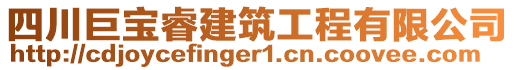 四川巨宝睿建筑工程有限公司
http://cdjoycefinger1.cn.coovee.com